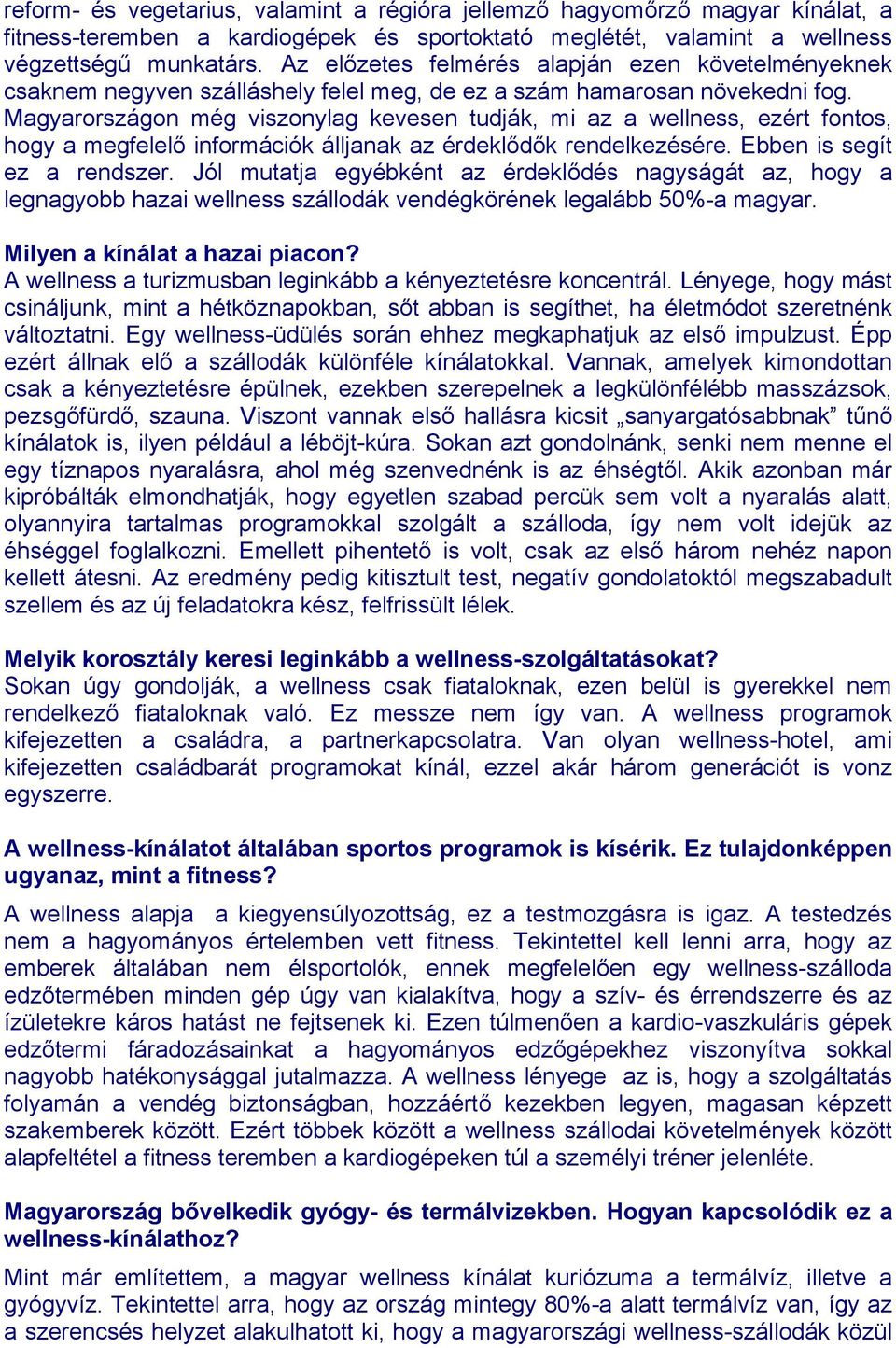 reform- és vegetarius, valamint a régióra jellemző hagyomőrző magyar kínálat, a fitness-teremben a kardiogépek és sportoktató meglétét, valamint a wellness végzettségű munkatárs. Az előzetes felmérés alapján ezen követelményeknek csaknem negyven szálláshely felel meg, de ez a szám hamarosan növekedni fog. Magyarországon még viszonylag kevesen tudják, mi az a wellness, ezért fontos, hogy a megfelelő információk álljanak az érdeklődők rendelkezésére. Ebben is segít ez a rendszer. Jól mutatja egyébként az érdeklődés nagyságát az, hogy a legnagyobb hazai wellness szállodák vendégkörének legalább 50%-a magyar.

Milyen a kínálat a hazai piacon?
A wellness a turizmusban leginkább a kényeztetésre koncentrál. Lényege, hogy mást csináljunk, mint a hétköznapokban, sőt abban is segíthet, ha életmódot szeretnénk változtatni. Egy wellness-üdülés során ehhez megkaphatjuk az első impulzust. Épp ezért állnak elő a szállodák különféle kínálatokkal. Vannak, amelyek kimondottan csak a kényeztetésre épülnek, ezekben szerepelnek a legkülönfélébb masszázsok, pezsgőfürdő, szauna. Viszont vannak első hallásra kicsit „sanyargatósabbnak” tűnő kínálatok is, ilyen például a léböjt-kúra. Sokan azt gondolnánk, senki nem menne el egy tíznapos nyaralásra, ahol még szenvednénk is az éhségtől. Akik azonban már kipróbálták elmondhatják, hogy egyetlen szabad percük sem volt a nyaralás alatt, olyannyira tartalmas programokkal szolgált a szálloda, így nem volt idejük az éhséggel foglalkozni. Emellett pihentető is volt, csak az első három nehéz napon kellett átesni. Az eredmény pedig kitisztult test, negatív gondolatoktól megszabadult szellem és az új feladatokra kész, felfrissült lélek.

Melyik korosztály keresi leginkább a wellness-szolgáltatásokat?
Sokan úgy gondolják, a wellness csak fiataloknak, ezen belül is gyerekkel nem rendelkező fiataloknak való. Ez messze nem így van. A wellness programok kifejezetten a családra, a partnerkapcsolatra. Van olyan wellness-hotel, ami kifejezetten családbarát programokat kínál, ezzel akár három generációt is vonz egyszerre.

A wellness-kínálatot általában sportos programok is kísérik. Ez tulajdonképpen ugyanaz, mint a fitness?
A wellness alapja a kiegyensúlyozottság, ez a testmozgásra is igaz. A testedzés nem a hagyományos értelemben vett fitness. Tekintettel kell lenni arra, hogy az emberek általában nem élsportolók, ennek megfelelően egy wellness-szálloda edzőtermében minden gép úgy van kialakítva, hogy a szív- és érrendszerre és az ízületekre káros hatást ne fejtsenek ki. Ezen túlmenően a kardio-vaszkuláris gépek edzőtermi fáradozásainkat a hagyományos edzőgépekhez viszonyítva sokkal nagyobb hatékonysággal jutalmazza. A wellness lényege az is, hogy a szolgáltatás folyamán a vendég biztonságban, hozzáértő kezekben legyen, magasan képzett szakemberek között. Ezért többek között a wellness szállodai követelmények között alapfeltétel a fitness teremben a kardiogépeken túl a személyi tréner jelenléte.

Magyarország bővelkedik gyógy- és termálvizekben. Hogyan kapcsolódik ez a wellness-kínálathoz?
Mint már említettem, a magyar wellness kínálat kuriózuma a termálvíz, illetve a gyógyvíz. Tekintettel arra, hogy az ország mintegy 80%-a alatt termálvíz van, így az a szerencsés helyzet alakulhatott ki, hogy a magyarországi wellness-szállodák közül